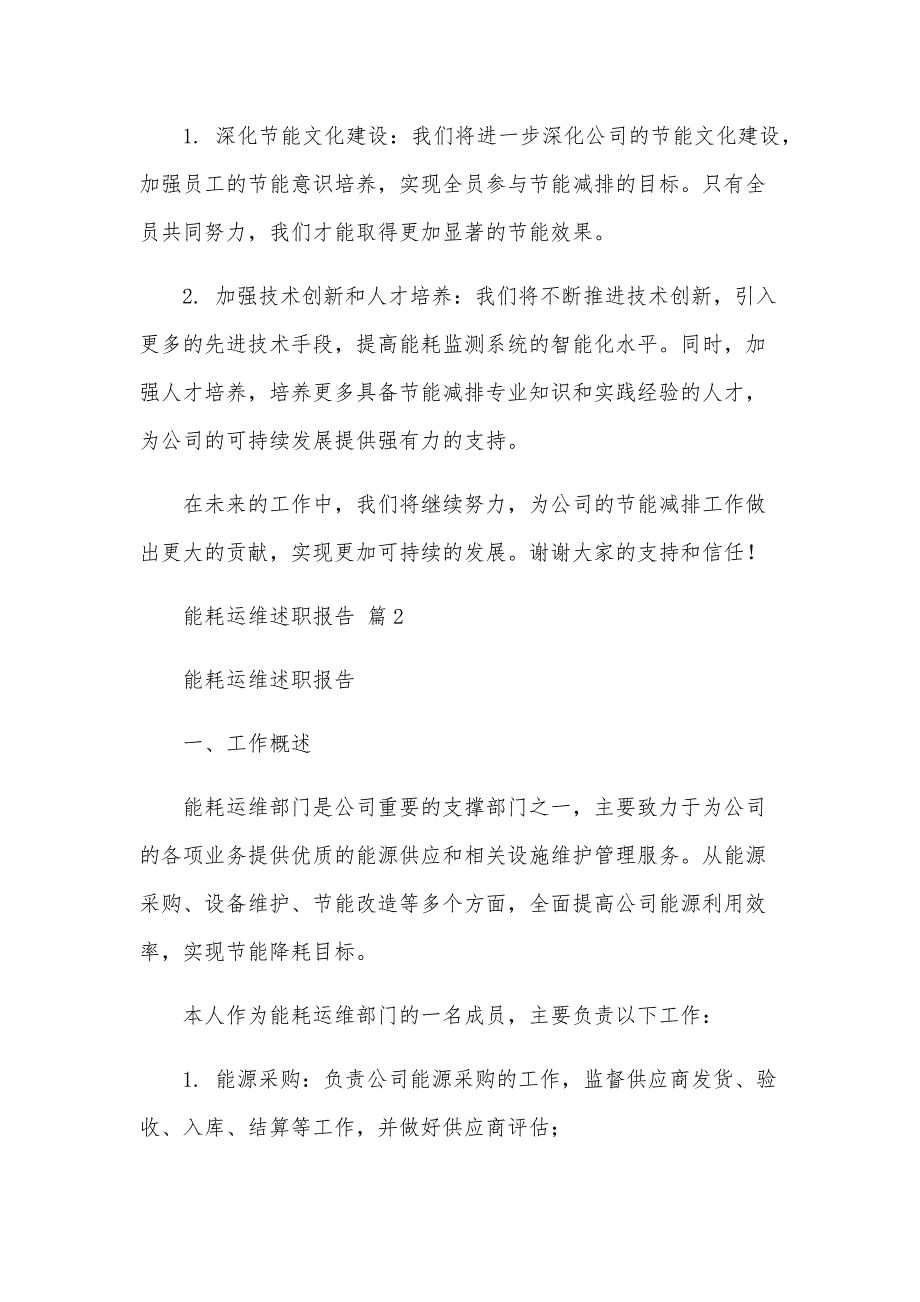 1. 深化节能文化建设：我们将进一步深化公司的节能文化建设，加强员工的节能意识培养，实现全员参与节能减排的目标。只有全员共同努力，我们才能取得更加显著的节能效果。

2. 加强技术创新和人才培养：我们将不断推进技术创新，引入更多的先进技术手段，提高能耗监测系统的智能化水平。同时，加强人才培养，培养更多具备节能减排专业知识和实践经验的人才，为公司的可持续发展提供强有力的支持。

在未来的工作中，我们将继续努力，为公司的节能减排工作做出更大的贡献，实现更加可持续的发展。谢谢大家的支持和信任！

能耗运维述职报告 篇2

能耗运维述职报告

一、工作概述

能耗运维部门是公司重要的支撑部门之一，主要致力于为公司的各项业务提供优质的能源供应和相关设施维护管理服务。从能源采购、设备维护、节能改造等多个方面，全面提高公司能源利用效率，实现节能降耗目标。

本人作为能耗运维部门的一名成员，主要负责以下工作：

1. 能源采购：负责公司能源采购的工作，监督供应商发货、验收、入库、结算等工作，并做好供应商评估；